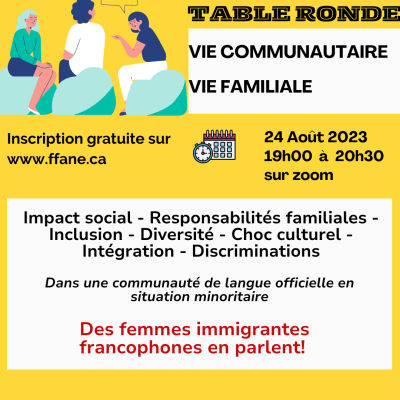 TABLE RONDE

VIE COMMUNAUTAIRE

VIE FAMILIALE

Inscription gratuite sur www.ffane.ca

24 Août 2023
19h00 à 20h30
sur zoom

Impact social - Responsabilités familiales - Inclusion - Diversité - Choc culturel - Intégration - Discriminations

Dans une communauté de langue officielle en situation minoritaire

Des femmes immigrantes francophones en parlent!